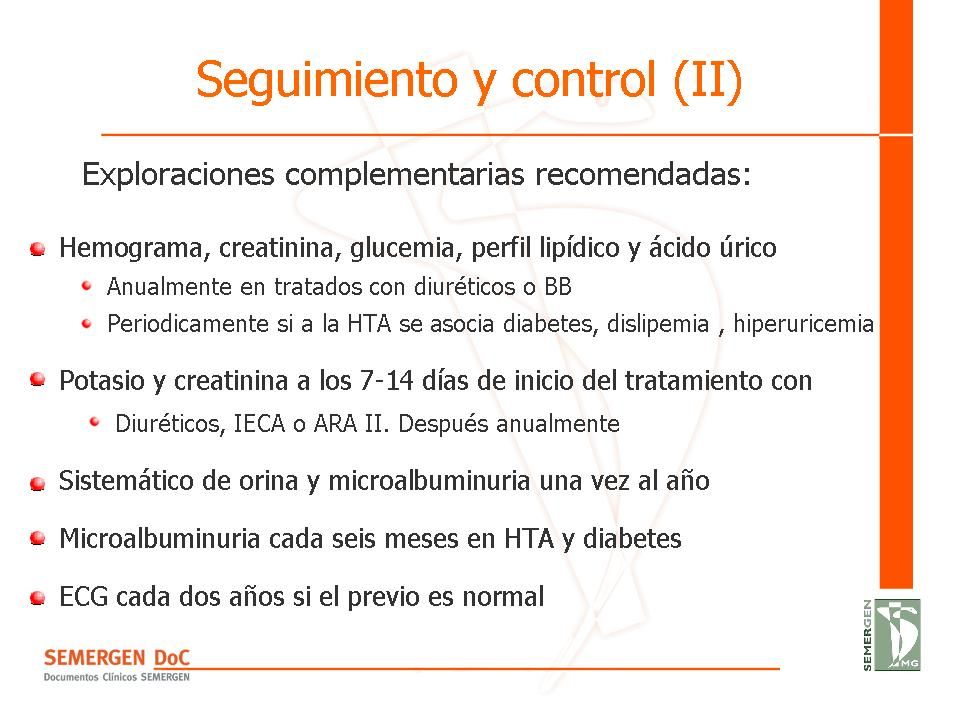 Seguimiento y control (II)

Exploraciones complementarias recomendadas:

Hemograma, creatinina, glucemia, perfil lipídico y ácido úrico

Anualmente en tratados con diuréticos o BB

Periodicamente si a la HTA se asocia diabetes, dislipemia , hiperuricemia

Potasio y creatinina a los 7-14 días de inicio del tratamiento con

Diuréticos, IECA o ARA II. Después anualmente

Sistemático de orina y microalbuminuria una vez al año

Microalbuminuria cada seis meses en HTA y diabetes

ECG cada dos años si el previo es normal

SEMERGEN DoC
Documentos Clínicos SEMERGEN

SEMERGEN
MG